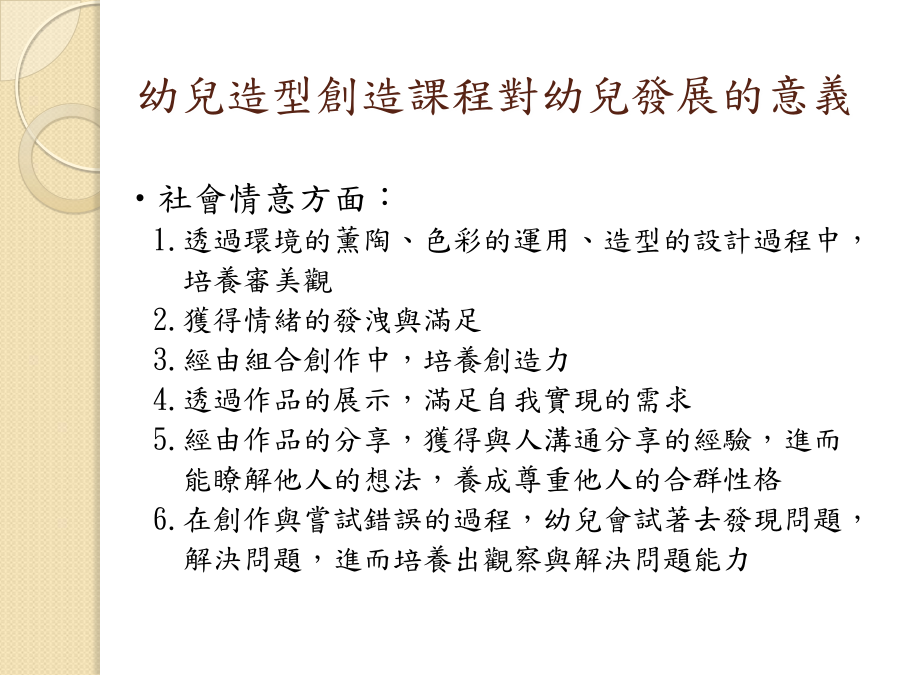 幼兒造型創造課程對幼兒發展的意義

• 社會情意方面：

1. 透過環境的薰陶、色彩的運用、造型的設計過程中，培養審美觀
2. 獲得情緒的發洩與滿足
3. 經由組合創作中，培養創造力
4. 透過作品的展示，滿足自我實現的需求
5. 經由作品的分享，獲得與人溝通分享的經驗，進而能瞭解他人的想法，養成尊重他人的合群性格
6. 在創作與嘗試錯誤的過程，幼兒會試著去發現問題，解決問題，進而培養出觀察與解決問題能力